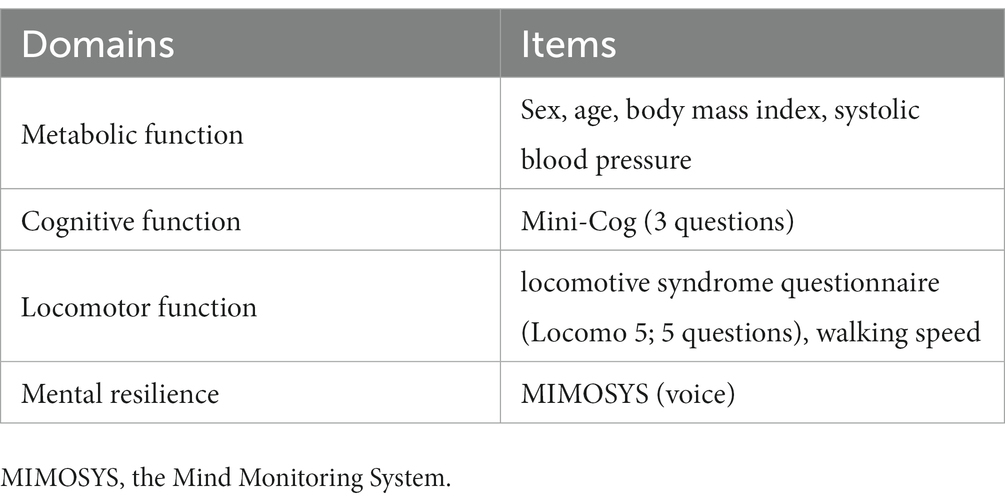 | Domains | Items |
|---|---|
| Metabolic function | Sex, age, body mass index, systolic blood pressure |
| Cognitive function | Mini-Cog (3 questions) |
| Locomotor function | locomotive syndrome questionnaire (Locomo 5; 5 questions), walking speed |
| Mental resilience | MIMOSYS (voice) |

MIMOSYS, the Mind Monitoring System.